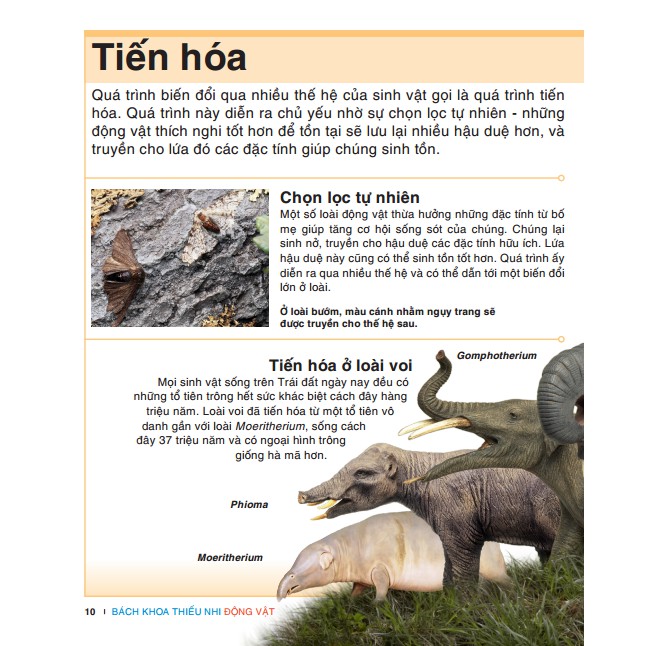 Tiến hóa

Quá trình biến đổi qua nhiều thế hệ của sinh vật gọi là quá trình tiến hóa. Quá trình này diễn ra chủ yếu nhờ sự chọn lọc tự nhiên - những động vật thích nghi tốt hơn để tồn tại sẽ lưu lại nhiều hậu duệ hơn, và truyền cho lứa đó các đặc tính giúp chúng sinh tồn.

Chọn lọc tự nhiên

Một số loài động vật thừa hưởng những đặc tính từ bố mẹ giúp tăng cơ hội sống sót của chúng. Chúng lại sinh nở, truyền cho hậu duệ các đặc tính hữu ích. Lứa hậu duệ này cũng có thể sinh tồn tốt hơn. Quá trình ấy diễn ra qua nhiều thế hệ và có thể dẫn tới một biến đổi lớn ở loài.

Ở loài bướm, màu cánh nhằm ngụy trang sẽ được truyền cho thế hệ sau.

Tiến hóa ở loài voi

Mọi sinh vật sống trên Trái đất ngày nay đều có những tổ tiên trông hết sức khác biệt cách đây hàng triệu năm. Loài voi đã tiến hóa từ một tổ tiên vô danh gần với loài Moeritherium, sống cách đây 37 triệu năm và có ngoại hình trông giống hà mã hơn.

Gomphotherium

Phioma

Moeritherium

10 | BÁCH KHOA THIẾU NHI ĐỘNG VẬT